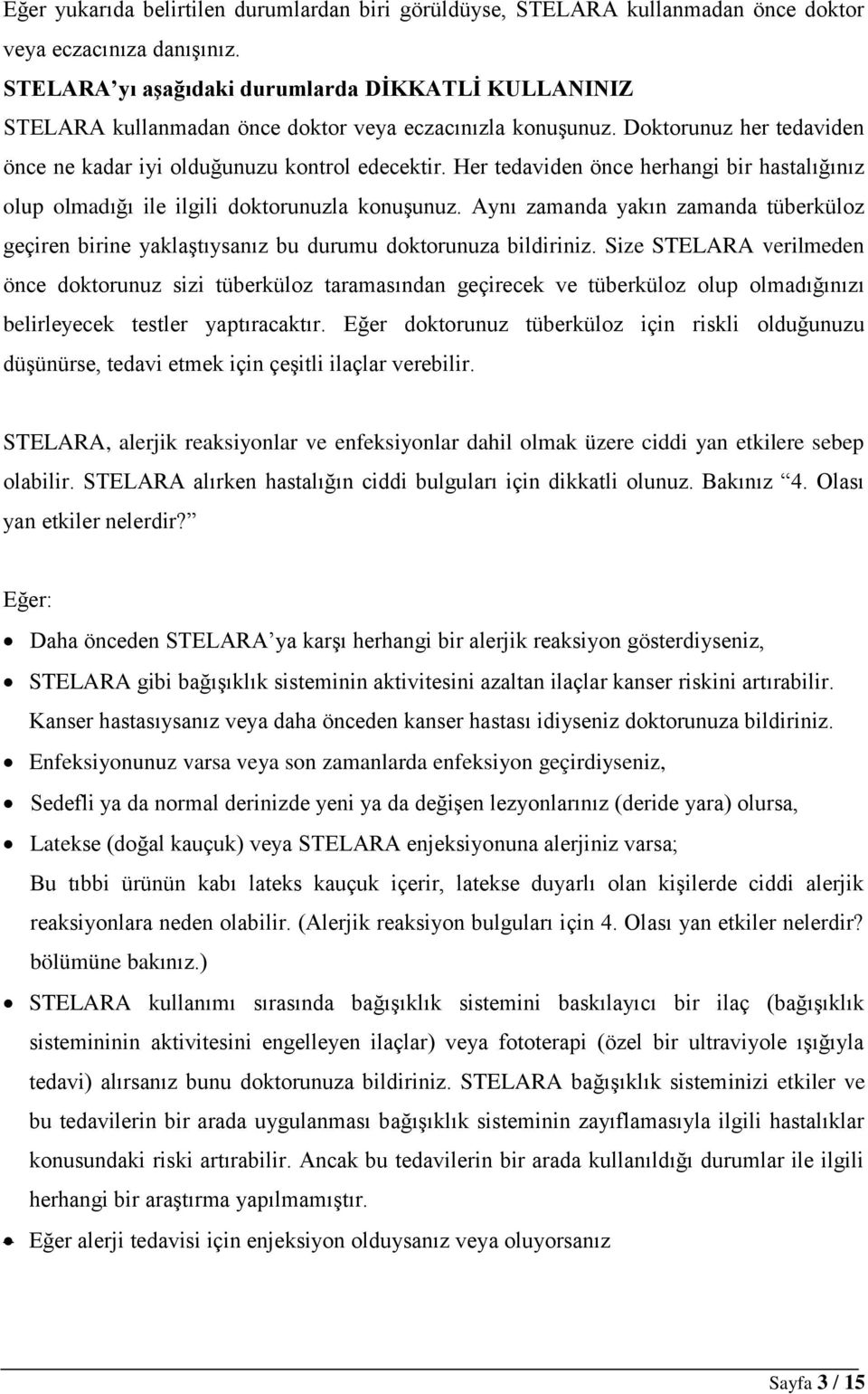 Eğer yukarıda belirtilen durumlardan biri görüldüyse, STELARA kullanmadan önce doktor veya eczacınıza danışınız.

STELARA'yı aşağıdaki durumlarda DİKKATLİ KULLANINIZ

STELARA kullanmadan önce doktor veya eczacınızla konuşunuz. Doktorunuz her tedaviden önce ne kadar iyi olduğunuzu kontrol edecektir. Her tedaviden önce herhangi bir hastalığınız olup olmadığı ile ilgili doktorunuzla konuşunuz. Aynı zamanda yakın zamanda tüberküloz geçiren birine yaklaştıysanız bu durumu doktorunuza bildiriniz. Size STELARA verilmeden önce doktorunuz sizi tüberküloz taramasından geçirecek ve tüberküloz olup olmadığınızı belirleyecek testler yaptıracaktır. Eğer doktorunuz tüberküloz için riskli olduğunuzu düşünürse, tedavi etmek için çeşitli ilaçlar verebilir.

STELARA, alerjik reaksiyonlar ve enfeksiyonlar dahil olmak üzere ciddi yan etkilere sebep olabilir. STELARA alırken hastalığın ciddi bulguları için dikkatli olunuz. Bakınız "4. Olası yan etkiler nelerdir?"

Eğer:

• Daha önceden STELARA'ya karşı herhangi bir alerjik reaksiyon gösterdiyseniz,
• STELARA gibi bağışıklık sisteminin aktivitesini azaltan ilaçlar kanser riskini artırabilir. Kanser hastasıysanız veya daha önceden kanser hastası idiyseniz doktorunuza bildiriniz.
• Enfeksiyonunuz varsa veya son zamanlarda enfeksiyon geçirdiyseniz,
• Sedefli ya da normal derinizde yeni ya da değişen lezyonlarınız (deride yara) olursa,
• Latekse (doğal kauçuk) veya STELARA enjeksiyonuna alerjiniz varsa;
Bu tıbbi ürünün kabı lateks kauçuk içerir, latekse duyarlı olan kişilerde ciddi alerjik reaksiyonlara neden olabilir. (Alerjik reaksiyon bulguları için 4. Olası yan etkiler nelerdir? bölümüne bakınız.)
• STELARA kullanımı sırasında bağışıklık sistemini baskılayıcı bir ilaç (bağışıklık sistemininin aktivitesini engelleyen ilaçlar) veya fototerapi (özel bir ultraviyole ışığıyla tedavi) alırsanız bunu doktorunuza bildiriniz. STELARA bağışıklık sisteminizi etkiler ve bu tedavilerin bir arada uygulanması bağışıklık sisteminin zayıflamasıyla ilgili hastalıklar konusundaki riski artırabilir. Ancak bu tedavilerin bir arada kullanıldığı durumlar ile ilgili herhangi bir araştırma yapılmamıştır.
• Eğer alerji tedavisi için enjeksiyon olduysanız veya oluyorsanız

Sayfa 3 / 15